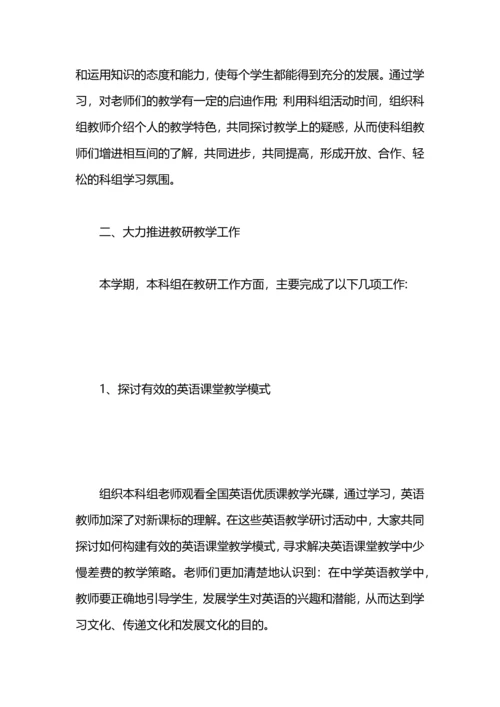 和运用知识的态度和能力，使每个学生都能得到充分的发展。通过学习，对老师们的教学有一定的启迪作用; 利用科组活动时间，组织科组教师介绍个人的教学特色，共同探讨教学上的疑惑，从而使科组教师们增进相互间的了解，共同进步，共同提高，形成开放、合作、轻松的科组学习氛围。

二、大力推进教研教学工作

本学期，本科组在教研工作方面，主要完成了以下几项工作:

1、探讨有效的英语课堂教学模式

组织本科组老师观看全国英语优质课教学光碟，通过学习，英语教师加深了对新课标的理解。在这些英语教学研讨活动中，大家共同探讨如何构建有效的英语课堂教学模式，寻求解决英语课堂教学中少慢差费的教学策略。老师们更加清楚地认识到：在中学英语教学中，教师要正确地引导学生，发展学生对英语的兴趣和潜能，从而达到学习文化、传递文化和发展文化的目的。